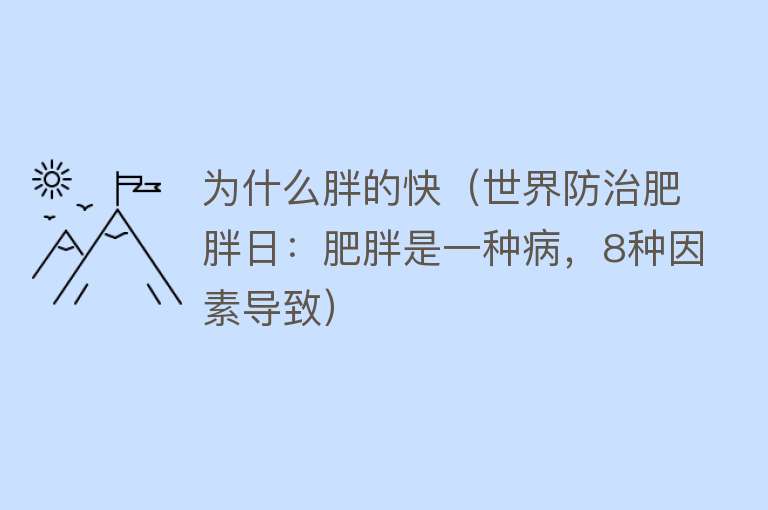 为什么胖的快（世界防治肥胖日：肥胖是一种病，8种因素导致）